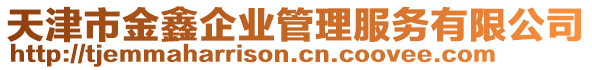 天津市金鑫企业管理服务有限公司
http://tjemmaharrison.cn.coovee.com